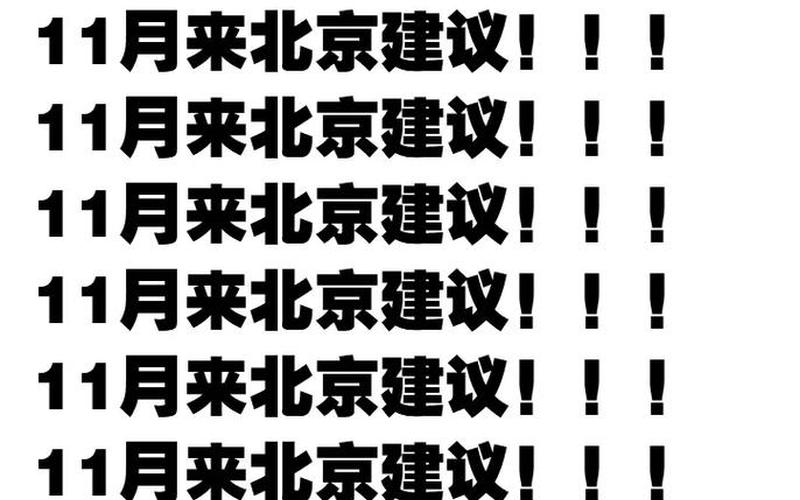 11月来北京建议！！！
11月来北京建议！！！
11月来北京建议！！！
11月来北京建议！！！
11月来北京建议！！！
11月来北京建议！！！